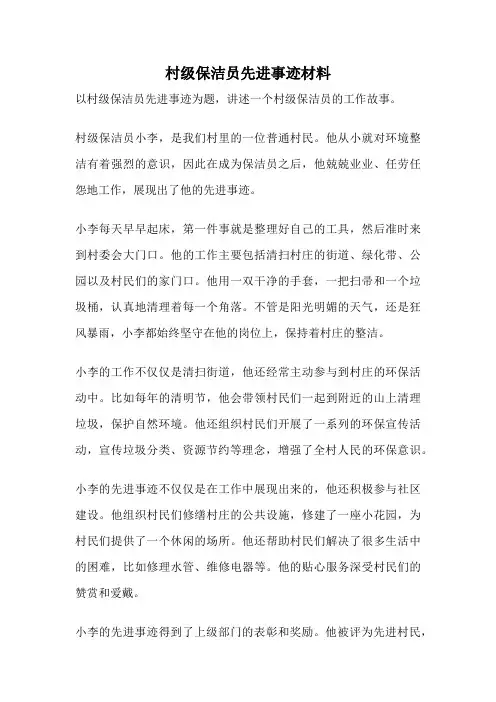 村级保洁员先进事迹材料

以村级保洁员先进事迹为题，讲述一个村级保洁员的工作故事。

村级保洁员小李，是我们村里的一位普通村民。他从小就对环境整洁有着强烈的意识，因此在成为保洁员之后，他兢兢业业、任劳任怨地工作，展现出了他的先进事迹。

小李每天早早起床，第一件事就是整理好自己的工具，然后准时来到村委会大门口。他的工作主要包括清扫村庄的街道、绿化带、公园以及村民们的家门口。他用一双干净的手套，一把扫帚和一个垃圾桶，认真地清理着每一个角落。不管是阳光明媚的天气，还是狂风暴雨，小李都始终坚守在他的岗位上，保持着村庄的整洁。

小李的工作不仅仅是清扫街道，他还经常主动参与到村庄的环保活动中。比如每年的清明节，他会带领村民们一起到附近的山上清理垃圾，保护自然环境。他还组织村民们开展了一系列的环保宣传活动，宣传垃圾分类、资源节约等理念，增强了全村人民的环保意识。

小李的先进事迹不仅仅是在工作中展现出来的，他还积极参与社区建设。他组织村民们修缮村庄的公共设施，修建了一座小花园，为村民们提供了一个休闲的场所。他还帮助村民们解决了很多生活中的困难，比如修理水管、维修电器等。他的贴心服务深受村民们的赞赏和爱戴。

小李的先进事迹得到了上级部门的表彰和奖励。他被评为先进村民，